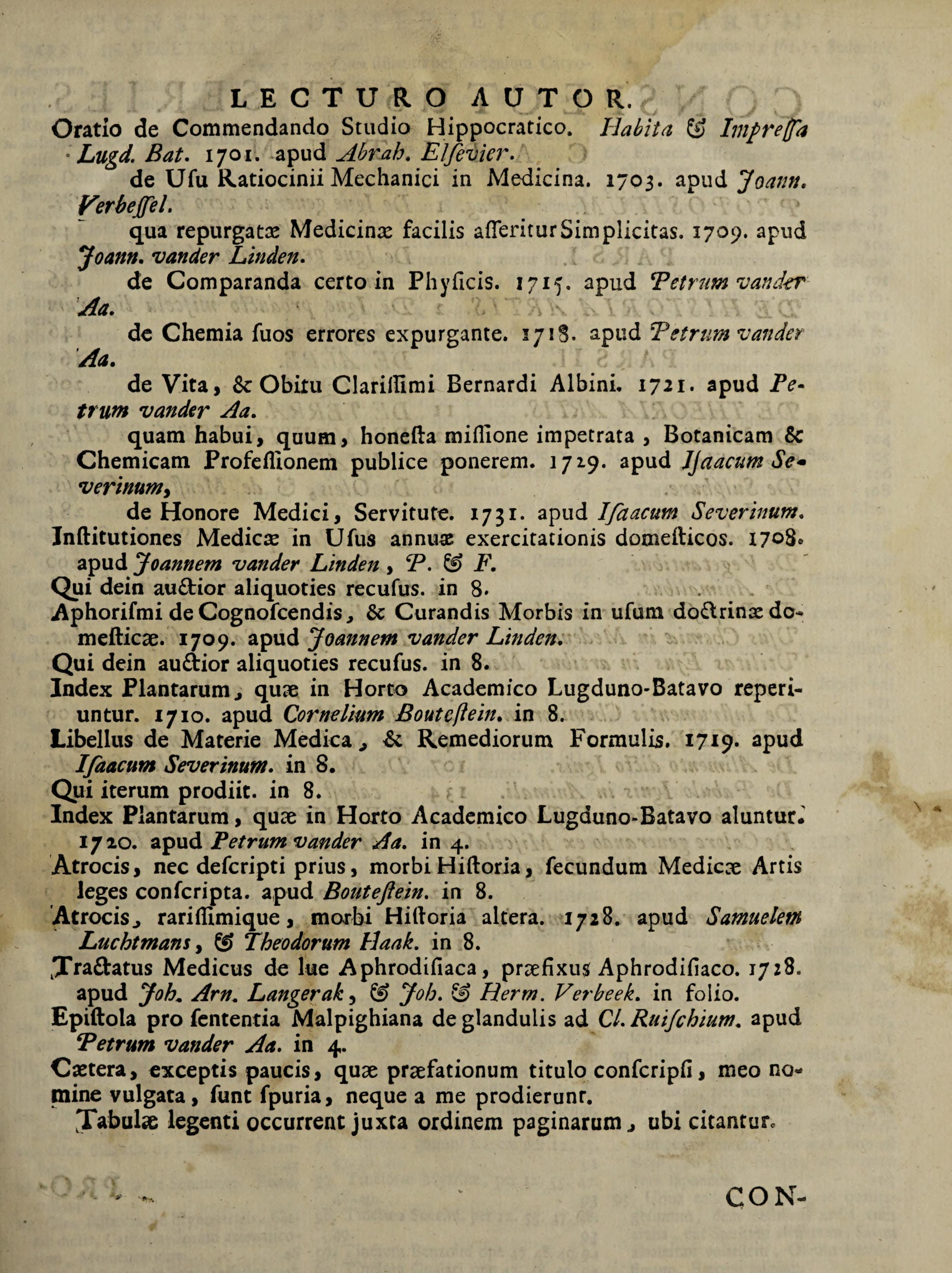 LECTURO AUTOR.

Oratio de Commendando Studio Hippocratico. Habita & Impressa Lugd. Bat. 1701. apud Abrah. Elsevier.

de Usu Ratiocinii Mechanici in Medicina. 1703. apud Joann. Verbessel.

qua repurgatæ Medicinæ facilis asseritur Simplicitas. 1709. apud Joann. vander Linden.

de Comparanda certo in Physicis. 1715. apud Petrum vander Aa.

de Chemia suos errores expurgante. 1718. apud Petrum vander Aa.

de Vita, & Obitu Clarissimi Bernardi Albini. 1721. apud Petrum vander Aa.

quam habui, quum, honesta missione impetrata, Botanicam & Chemicam Professionem publice ponerem. 1729. apud Isaacum Severinum,

de Honore Medici, Servitute. 1731. apud Isaacum Severinum.

Institutiones Medicæ in Usus annuæ exercitationis domesticos. 1708. apud Joannem vander Linden, P. & F.

Qui dein auctior aliquoties recusus. in 8.

Aphorismi de Cognoscendis, & Curandis Morbis in usum doctrinæ domesticæ. 1709. apud Joannem vander Linden.

Qui dein auctior aliquoties recusus. in 8.

Index Plantarum, quæ in Horto Academico Lugduno-Batavo reperiuntur. 1710. apud Cornelium Boutestein. in 8.

Libellus de Materie Medica, & Remediorum Formulis. 1719. apud Isaacum Severinum. in 8.

Qui iterum prodiit. in 8.

Index Plantarum, quæ in Horto Academico Lugduno-Batavo aluntur. 1720. apud Petrum vander Aa. in 4.

Atrocis, nec descripti prius, morbi Historia, secundum Medicæ Artis leges conscripta. apud Boutestein. in 8.

Atrocis, rarissimique, morbi Historia altera. 1728. apud Samuelem Luchtmans, & Theodorum Haak. in 8.

Tractatus Medicus de lue Aphrodisiaca, præfixus Aphrodisiaco. 1728. apud Joh. Arn. Langerak, & Joh. & Herm. Verbeek. in folio.

Epistola pro sententia Malpighiana de glandulis ad Cl. Ruischium. apud Petrum vander Aa. in 4.

Cætera, exceptis paucis, quæ præfationum titulo conscripsi, meo nomine vulgata, sunt spuria, neque a me prodierunt.

Tabulæ legenti occurrent juxta ordinem paginarum, ubi citantur.

CON-